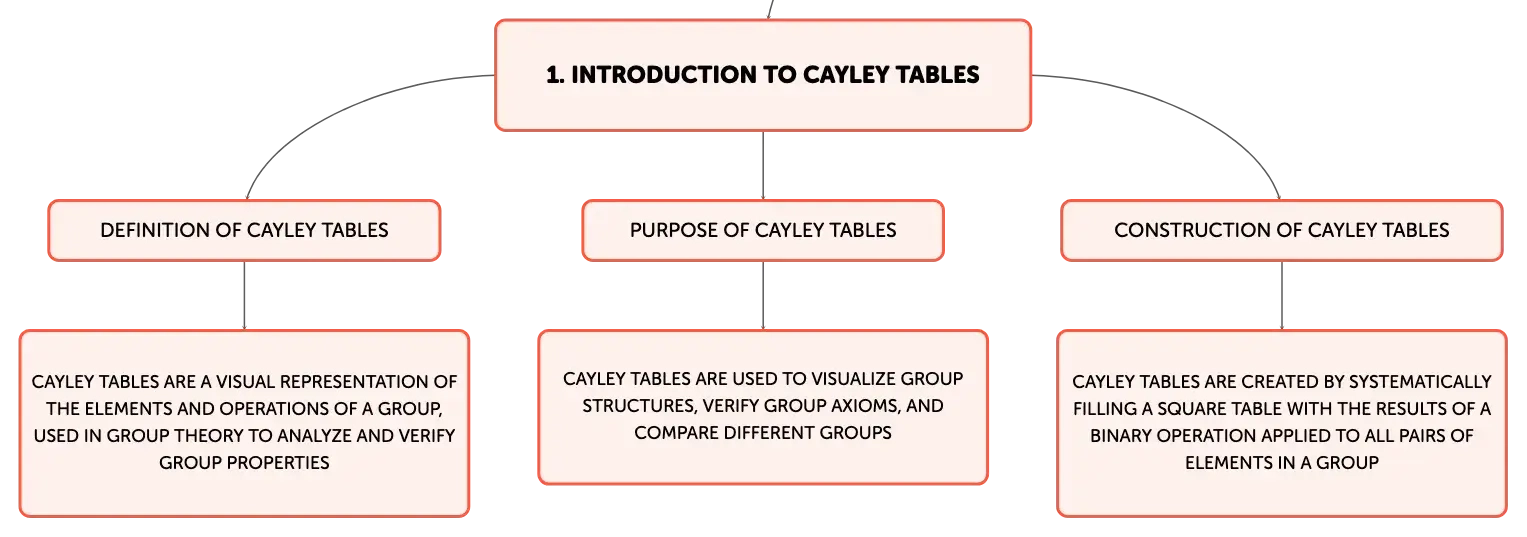 1. INTRODUCTION TO CAYLEY TABLES

DEFINITION OF CAYLEY TABLES

CAYLEY TABLES ARE A VISUAL REPRESENTATION OF THE ELEMENTS AND OPERATIONS OF A GROUP, USED IN GROUP THEORY TO ANALYZE AND VERIFY GROUP PROPERTIES

PURPOSE OF CAYLEY TABLES

CAYLEY TABLES ARE USED TO VISUALIZE GROUP STRUCTURES, VERIFY GROUP AXIOMS, AND COMPARE DIFFERENT GROUPS

CONSTRUCTION OF CAYLEY TABLES

CAYLEY TABLES ARE CREATED BY SYSTEMATICALLY FILLING A SQUARE TABLE WITH THE RESULTS OF A BINARY OPERATION APPLIED TO ALL PAIRS OF ELEMENTS IN A GROUP